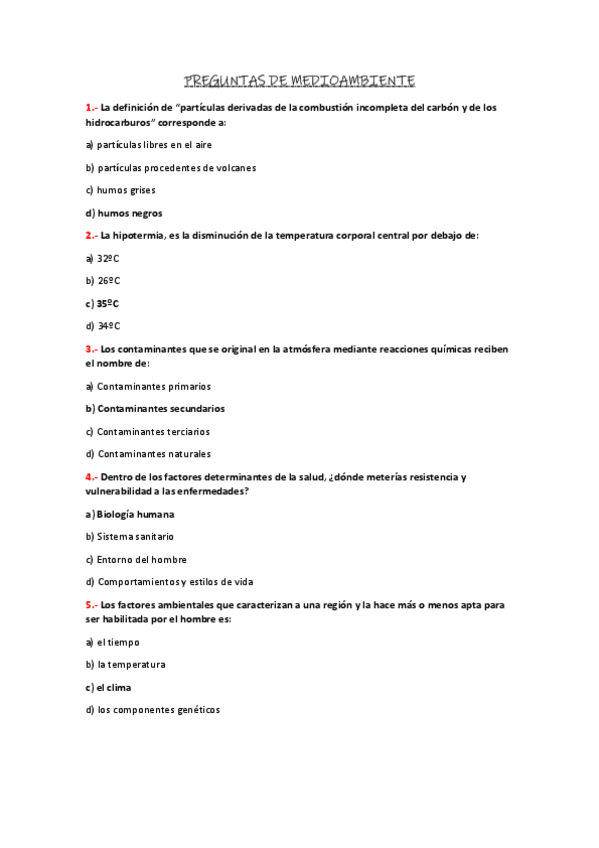 PREGUNTAS DE MEDIOAMBIENTE

1.- La definición de "partículas derivadas de la combustión incompleta del carbón y de los hidrocarburos" corresponde a:

a) partículas libres en el aire

b) partículas procedentes de volcanes

c) humos grises

d) humos negros

2.- La hipotermia, es la disminución de la temperatura corporal central por debajo de:

a) 32ºC

b) 26ºC

c) 35ºC

d) 34ºC

3.- Los contaminantes que se original en la atmósfera mediante reacciones químicas reciben el nombre de:

a) Contaminantes primarios

b) Contaminantes secundarios

c) Contaminantes terciarios

d) Contaminantes naturales

4.- Dentro de los factores determinantes de la salud, ¿dónde meterías resistencia y vulnerabilidad a las enfermedades?

a) Biología humana

b) Sistema sanitario

c) Entorno del hombre

d) Comportamientos y estilos de vida

5.- Los factores ambientales que caracterizan a una región y la hace más o menos apta para ser habilitada por el hombre es:

a) el tiempo

b) la temperatura

c) el clima

d) los componentes genéticos